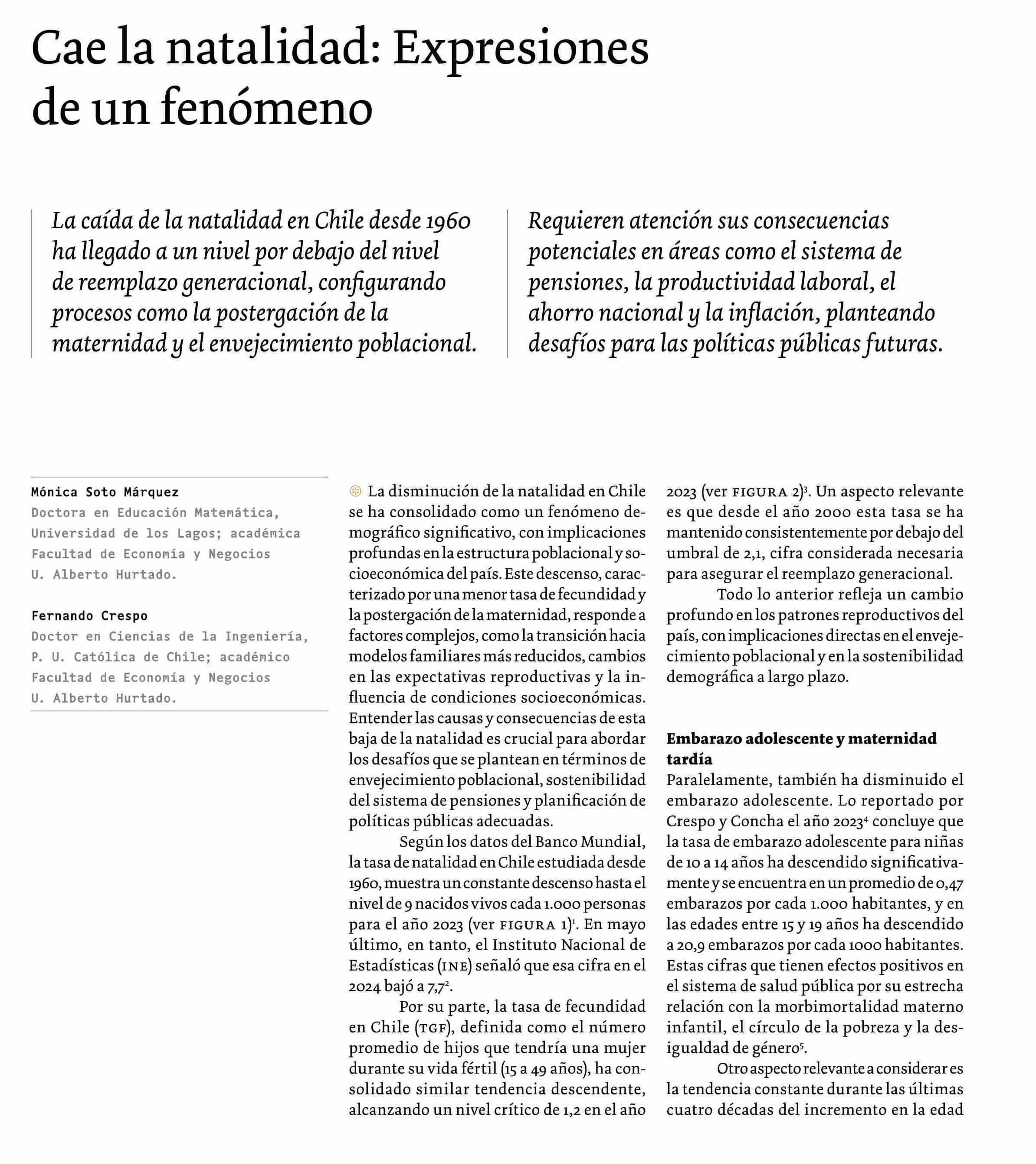 Cae la natalidad: Expresiones de un fenómeno

La caída de la natalidad en Chile desde 1960 ha llegado a un nivel por debajo del nivel de reemplazo generacional, configurando procesos como la postergación de la maternidad y el envejecimiento poblacional.

Requieren atención sus consecuencias potenciales en áreas como el sistema de pensiones, la productividad laboral, el ahorro nacional y la inflación, planteando desafíos para las políticas públicas futuras.

Mónica Soto Márquez
Doctora en Educación Matemática, Universidad de los Lagos; académica Facultad de Economía y Negocios U. Alberto Hurtado.

Fernando Crespo
Doctor en Ciencias de la Ingeniería, P. U. Católica de Chile; académico Facultad de Economía y Negocios U. Alberto Hurtado.

La disminución de la natalidad en Chile se ha consolidado como un fenómeno demográfico significativo, con implicaciones profundas en la estructura poblacional y socioeconómica del país. Este descenso, caracterizado por una menor tasa de fecundidad y la postergación de la maternidad, responde a factores complejos, como la transición hacia modelos familiares más reducidos, cambios en las expectativas reproductivas y la influencia de condiciones socioeconómicas. Entender las causas y consecuencias de esta baja de la natalidad es crucial para abordar los desafíos que se plantean en términos de envejecimiento poblacional, sostenibilidad del sistema de pensiones y planificación de políticas públicas adecuadas.

Según los datos del Banco Mundial, la tasa de natalidad en Chile estudiada desde 1960, muestra un constante descenso hasta el nivel de 9 nacidos vivos cada 1.000 personas para el año 2023 (ver FIGURA 1)$^1$. En mayo último, en tanto, el Instituto Nacional de Estadísticas (INE) señaló que esa cifra en el 2024 bajó a 7,7$^2$.

Por su parte, la tasa de fecundidad en Chile (TGF), definida como el número promedio de hijos que tendría una mujer durante su vida fértil (15 a 49 años), ha consolidado similar tendencia descendente, alcanzando un nivel crítico de 1,2 en el año 2023 (ver FIGURA 2)$^3$. Un aspecto relevante es que desde el año 2000 esta tasa se ha mantenido consistentemente por debajo del umbral de 2,1, cifra considerada necesaria para asegurar el reemplazo generacional.

Todo lo anterior refleja un cambio profundo en los patrones reproductivos del país, con implicaciones directas en el envejecimiento poblacional y en la sostenibilidad demográfica a largo plazo.

Embarazo adolescente y maternidad tardía
Paralelamente, también ha disminuido el embarazo adolescente. Lo reportado por Crespo y Concha el año 2023$^4$ concluye que la tasa de embarazo adolescente para niñas de 10 a 14 años ha descendido significativamente y se encuentra en un promedio de 0,47 embarazos por cada 1.000 habitantes, y en las edades entre 15 y 19 años ha descendido a 20,9 embarazos por cada 1000 habitantes. Estas cifras que tienen efectos positivos en el sistema de salud pública por su estrecha relación con la morbimortalidad materno infantil, el círculo de la pobreza y la desigualdad de género$^5$.

Otro aspecto relevante a considerar es la tendencia constante durante las últimas cuatro décadas del incremento en la edad